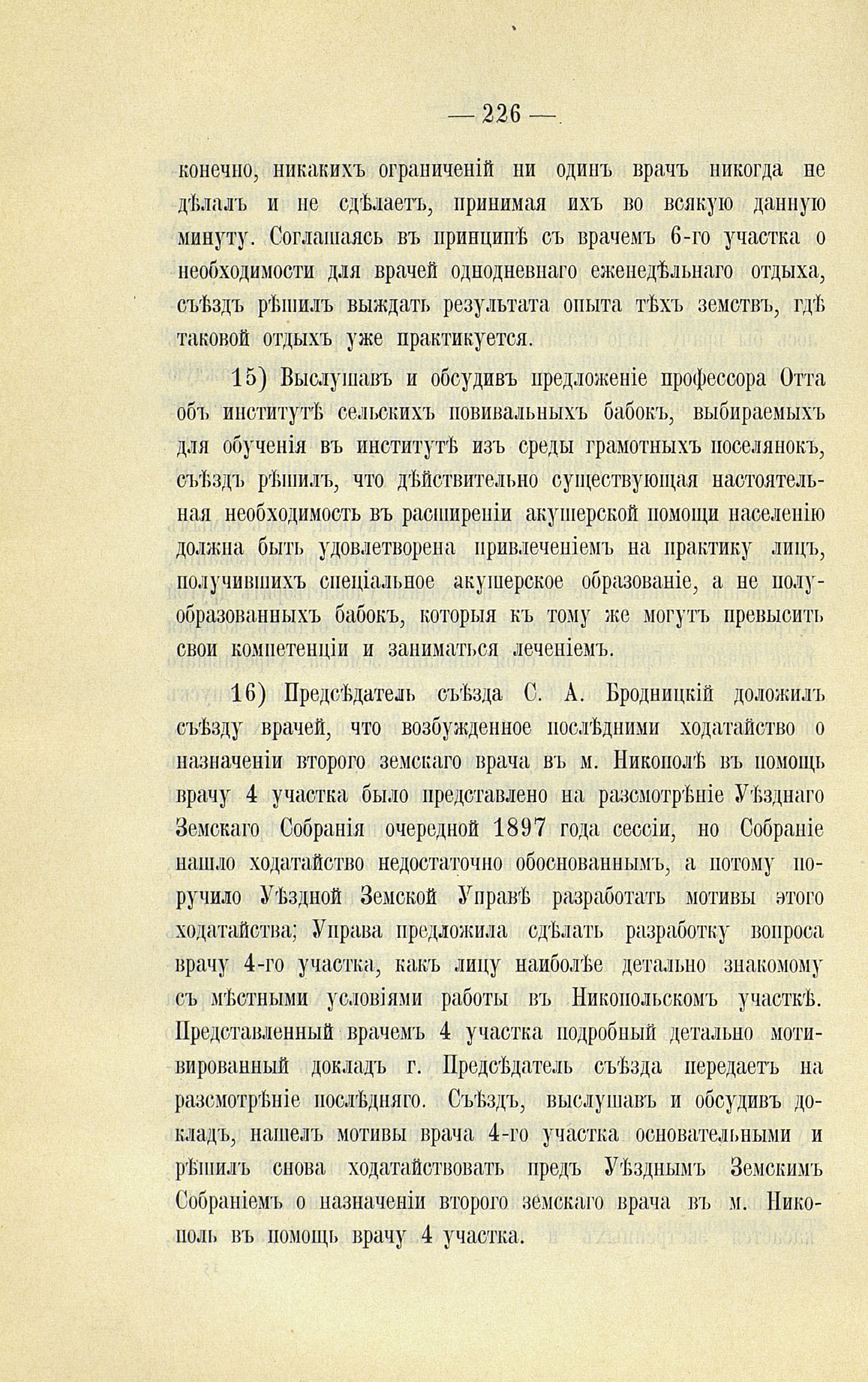 — 226 —

конечно, никакихъ ограниченій ни одинъ врачъ никогда не дѣлалъ и не сдѣлаетъ, принимая ихъ во всякую данную минуту. Соглашаясь въ принципѣ съ врачемъ 6-го участка о необходимости для врачей однодневнаго еженедѣльнаго отдыха, съѣздъ рѣшилъ выждать результата опыта тѣхъ земствъ, гдѣ таковой отдыхъ уже практикуется.

15) Выслушавъ и обсудивъ предложеніе профессора Отта объ институтѣ сельскихъ повивальныхъ бабокъ, выбираемыхъ для обученія въ институтѣ изъ среды грамотныхъ поселянокъ, съѣздъ рѣшилъ, что дѣйствительно существующая настоятельная необходимость въ расширеніи акушерской помощи населенію должна быть удовлетворена привлеченіемъ на практику лицъ, получившихъ спеціальное акушерское образованіе, а не полуобразованныхъ бабокъ, которыя къ тому же могутъ превысить свои компетенціи и заниматься леченіемъ.

16) Предсѣдатель съѣзда С. А. Бродницкій доложилъ съѣзду врачей, что возбужденное послѣдними ходатайство о назначеніи второго земскаго врача въ м. Никополѣ въ помощь врачу 4 участка было представлено на разсмотрѣніе Уѣзднаго Земскаго Собранія очередной 1897 года сессіи, но Собраніе нашло ходатайство недостаточно обоснованнымъ, а потому поручило Уѣздной Земской Управѣ разработать мотивы этого ходатайства; Управа предложила сдѣлать разработку вопроса врачу 4-го участка, какъ лицу наиболѣе детально знакомому съ мѣстными условіями работы въ Никопольскомъ участкѣ. Представленный врачемъ 4 участка подробный детально мотивированный докладъ г. Предсѣдатель съѣзда передаетъ на разсмотрѣніе послѣдняго. Съѣздъ, выслушавъ и обсудивъ докладъ, нашелъ мотивы врача 4-го участка основательными и рѣшилъ снова ходатайствовать предъ Уѣзднымъ Земскимъ Собраніемъ о назначеніи второго земскаго врача въ м. Никополь въ помощь врачу 4 участка.